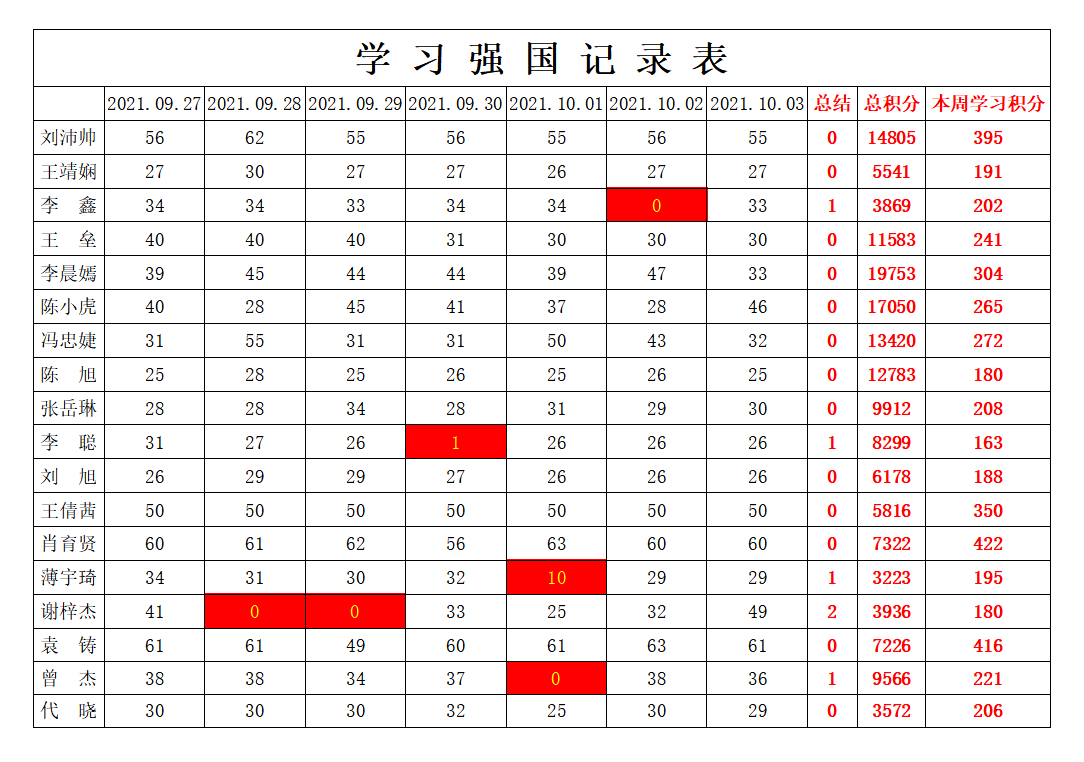 学 习 强 国 记 录 表

| | 2021.09.27 | 2021.09.28 | 2021.09.29 | 2021.09.30 | 2021.10.01 | 2021.10.02 | 2021.10.03 | 总结 | 总积分 | 本周学习积分 |
|---|---|---|---|---|---|---|---|---|---|---|
| 刘沛帅 | 56 | 62 | 55 | 56 | 55 | 56 | 55 | 0 | 14805 | 395 |
| 王靖娴 | 27 | 30 | 27 | 27 | 26 | 27 | 27 | 0 | 5541 | 191 |
| 李 鑫 | 34 | 34 | 33 | 34 | 34 | 0 | 33 | 1 | 3869 | 202 |
| 王 垒 | 40 | 40 | 40 | 31 | 30 | 30 | 30 | 0 | 11583 | 241 |
| 李晨嫣 | 39 | 45 | 44 | 44 | 39 | 47 | 33 | 0 | 19753 | 304 |
| 陈小虎 | 40 | 28 | 45 | 41 | 37 | 28 | 46 | 0 | 17050 | 265 |
| 冯忠婕 | 31 | 55 | 31 | 31 | 50 | 43 | 32 | 0 | 13420 | 272 |
| 陈 旭 | 25 | 28 | 25 | 26 | 25 | 26 | 25 | 0 | 12783 | 180 |
| 张岳琳 | 28 | 28 | 34 | 28 | 31 | 29 | 30 | 0 | 9912 | 208 |
| 李 聪 | 31 | 27 | 26 | 1 | 26 | 26 | 26 | 1 | 8299 | 163 |
| 刘 旭 | 26 | 29 | 29 | 27 | 26 | 26 | 26 | 0 | 6178 | 188 |
| 王倩茜 | 50 | 50 | 50 | 50 | 50 | 50 | 50 | 0 | 5816 | 350 |
| 肖育贤 | 60 | 61 | 62 | 56 | 63 | 60 | 60 | 0 | 7322 | 422 |
| 薄宇琦 | 34 | 31 | 30 | 32 | 10 | 29 | 29 | 1 | 3223 | 195 |
| 谢梓杰 | 41 | 0 | 0 | 33 | 25 | 32 | 49 | 2 | 3936 | 180 |
| 袁 铸 | 61 | 61 | 49 | 60 | 61 | 63 | 61 | 0 | 7226 | 416 |
| 曾 杰 | 38 | 38 | 34 | 37 | 0 | 38 | 36 | 1 | 9566 | 221 |
| 代 晓 | 30 | 30 | 30 | 32 | 25 | 30 | 29 | 0 | 3572 | 206 |